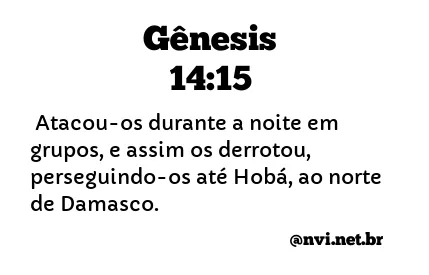 Gênesis
14:15

Atacou-os durante a noite em grupos, e assim os derrotou, perseguindo-os até Hobá, ao norte de Damasco.

@nvi.net.br